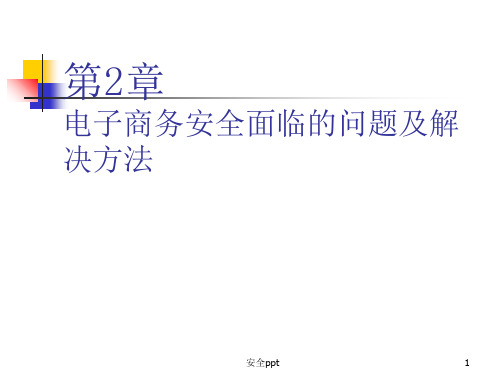 第2章
电子商务安全面临的问题及解决方法

安全ppt

1